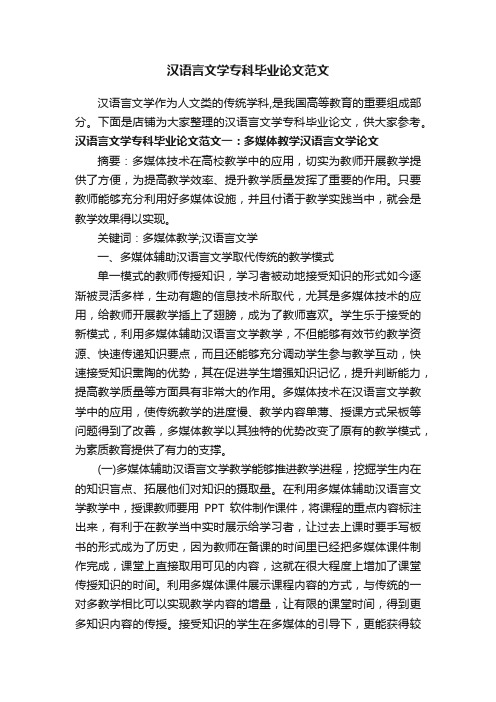 汉语言文学专科毕业论文范文

汉语言文学作为人文类的传统学科,是我国高等教育的重要组成部分。下面是店铺为大家整理的汉语言文学专科毕业论文，供大家参考。

汉语言文学专科毕业论文范文一：多媒体教学汉语言文学论文

摘要：多媒体技术在高校教学中的应用，切实为教师开展教学提供了方便，为提高教学效率、提升教学质量发挥了重要的作用。只要教师能够充分利用好多媒体设施，并且付诸于教学实践当中，就会是教学效果得以实现。

关键词：多媒体教学;汉语言文学

一、多媒体辅助汉语言文学取代传统的教学模式

单一模式的教师传授知识，学习者被动地接受知识的形式如今逐渐被灵活多样，生动有趣的信息技术所取代，尤其是多媒体技术的应用，给教师开展教学插上了翅膀，成为了教师喜欢。学生乐于接受的新模式，利用多媒体辅助汉语言文学教学，不但能够有效节约教学资源、快速传递知识要点，而且还能够充分调动学生参与教学互动，快速接受知识熏陶的优势，其在促进学生增强知识记忆，提升判断能力，提高教学质量等方面具有非常大的作用。多媒体技术在汉语言文学教学中的应用，使传统教学的进度慢、教学内容单薄、授课方式呆板等问题得到了改善，多媒体教学以其独特的优势改变了原有的教学模式，为素质教育提供了有力的支撑。

(一)多媒体辅助汉语言文学教学能够推进教学进程，挖掘学生内在的知识盲点、拓展他们对知识的摄取量。在利用多媒体辅助汉语言文学教学中，授课教师要用 PPT 软件制作课件，将课程的重点内容标注出来，有利于在教学当中实时展示给学习者，让过去上课时要手写板书的形式成为了历史，因为教师在备课的时间里已经把多媒体课件制作完成，课堂上直接取用可见的内容，这就在很大程度上增加了课堂传授知识的时间。利用多媒体课件展示课程内容的方式，与传统的一对多教学相比可以实现教学内容的增量，让有限的课堂时间，得到更多知识内容的传授。接受知识的学生在多媒体的引导下，更能获得较